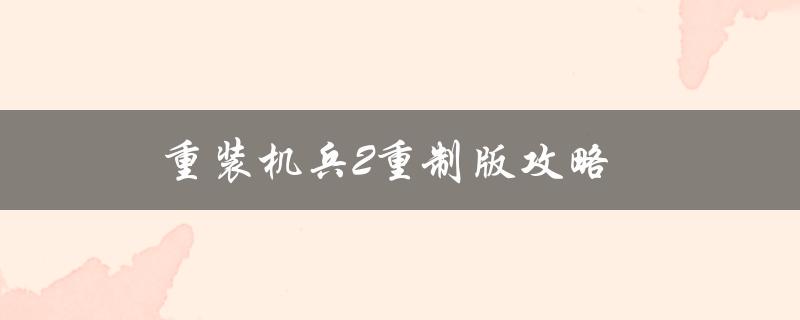 重装机兵2重制版攻略